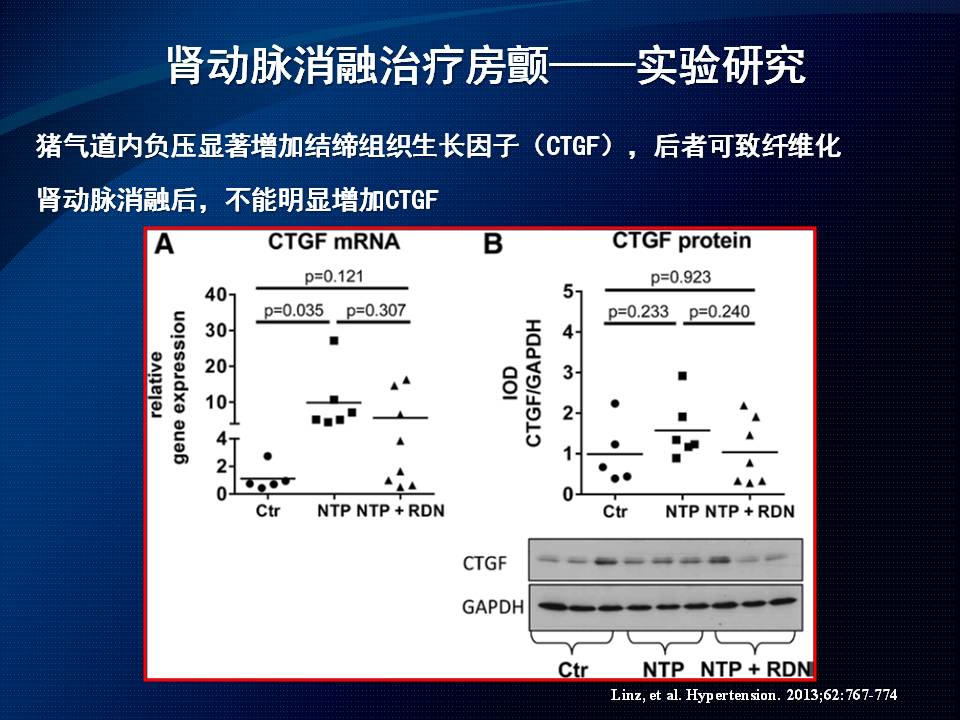 肾动脉消融治疗房颤——实验研究

猪气道内负压显著增加结缔组织生长因子（CTGF），后者可致纤维化

肾动脉消融后，不能明显增加CTGF

A

CTGF mRNA

p=0.121

p=0.035

p=0.307

relative
gene expression

40
30
20
10
4
2
0

Ctr
NTP
NTP + RDN

B

CTGF protein

p=0.923

p=0.233

p=0.240

IOD
CTGF/GAPDH

5
4
3
2
1
0

Ctr
NTP
NTP + RDN

CTGF

GAPDH

Ctr
NTP
NTP + RDN

Linz, et al. Hypertension. 2013;62:767-774